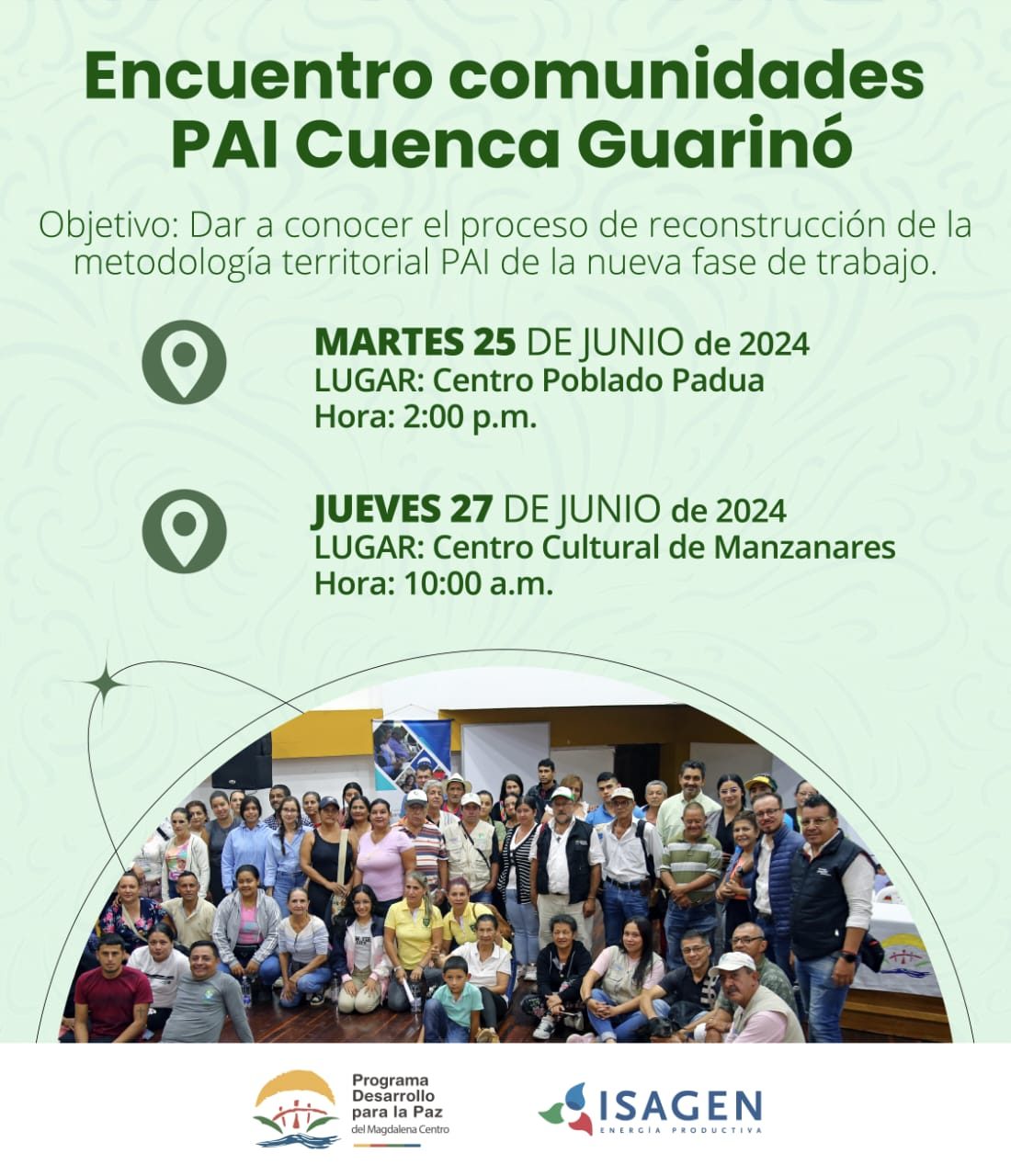 Encuentro comunidades
PAI Cuenca Guarinó

Objetivo: Dar a conocer el proceso de reconstrucción de la metodología territorial PAI de la nueva fase de trabajo.

MARTES 25 DE JUNIO de 2024
LUGAR: Centro Poblado Padua
Hora: 2:00 p.m.

JUEVES 27 DE JUNIO de 2024
LUGAR: Centro Cultural de Manzanares
Hora: 10:00 a.m.

Programa Desarrollo para la Paz del Magdalena Centro

ISAGEN
ENERGÍA PRODUCTIVA